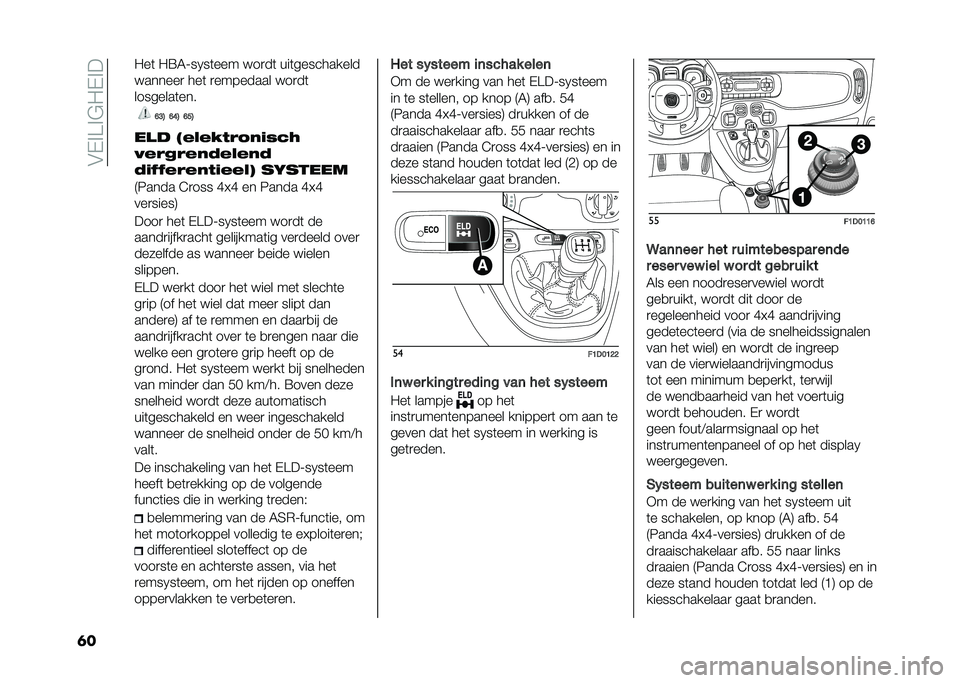 VEILIGHEID

Het HBA-systeem wordt uitgeschakeld wanneer het rempedaal wordt losgelaten.

63) 64) 65)

ELD (elektronisch vergrendelend differentieel) SYSTEEM

(Panda Cross 4x4 en Panda 4x4 versies)

Door het ELD-systeem wordt de aandrijfkracht gelijkmatig verdeeld over dezelfde as wanneer beide wielen slippen.

ELD werkt door het wiel met slechte grip (of het wiel dat meer slipt dan andere) af te remmen en daarbij de aandrijfkracht over te brengen naar die welke een grotere grip heeft op de grond. Het systeem werkt bij snelheden van minder dan 50 km/h. Boven deze snelheid wordt deze automatisch uitgeschakeld en weer ingeschakeld wanneer de snelheid onder de 50 km/h valt.

De inschakeling van het ELD-systeem heeft betrekking op de volgende functies die in werking treden:

belemmering van de ASR-functie, om het motorkoppel volledig te exploiteren;

differentieel sloteffect op de voorste en achterste assen, via het remsysteem, om het rijden op oneffen oppervlakken te verbeteren.

Het systeem inschakelen

Om de werking van het ELD-systeem in te stellen, op knop (A) afb. 54 (Panda 4x4-versies) drukken of de draaischakelaar afb. 55 naar rechts draaien (Panda Cross 4x4-versies) en in deze stand houden totdat led (2) op de kiesschakelaar gaat branden.

ECO
ELD
A

54
F1D0122

Inwerkingtreding van het systeem

Het lampje ELD op het instrumentenpaneel knippert om aan te geven dat het systeem in werking is getreden.

2
3
1

55
F1D0116

Wanneer het ruimtebesparende reservewiel wordt gebruikt

Als een noodreservewiel wordt gebruikt, wordt dit door de regeleenheid voor 4x4 aandrijving gedetecteerd (via de snelheidssignalen van het wiel) en wordt de ingreep van de vierwielaandrijvingmodus tot een minimum beperkt, terwijl de wendbaarheid van het voertuig wordt behouden. Er wordt geen fout/alarmsignaal op het instrumentenpaneel of op het display weergegeven.

Systeem buitenwerking stellen

Om de werking van het systeem uit te schakelen, op knop (A) afb. 54 (Panda 4x4-versies) drukken of de draaischakelaar afb. 55 naar links draaien (Panda Cross 4x4-versies) en in deze stand houden totdat led (1) op de kiesschakelaar gaat branden.

60

carmanualsonline.info